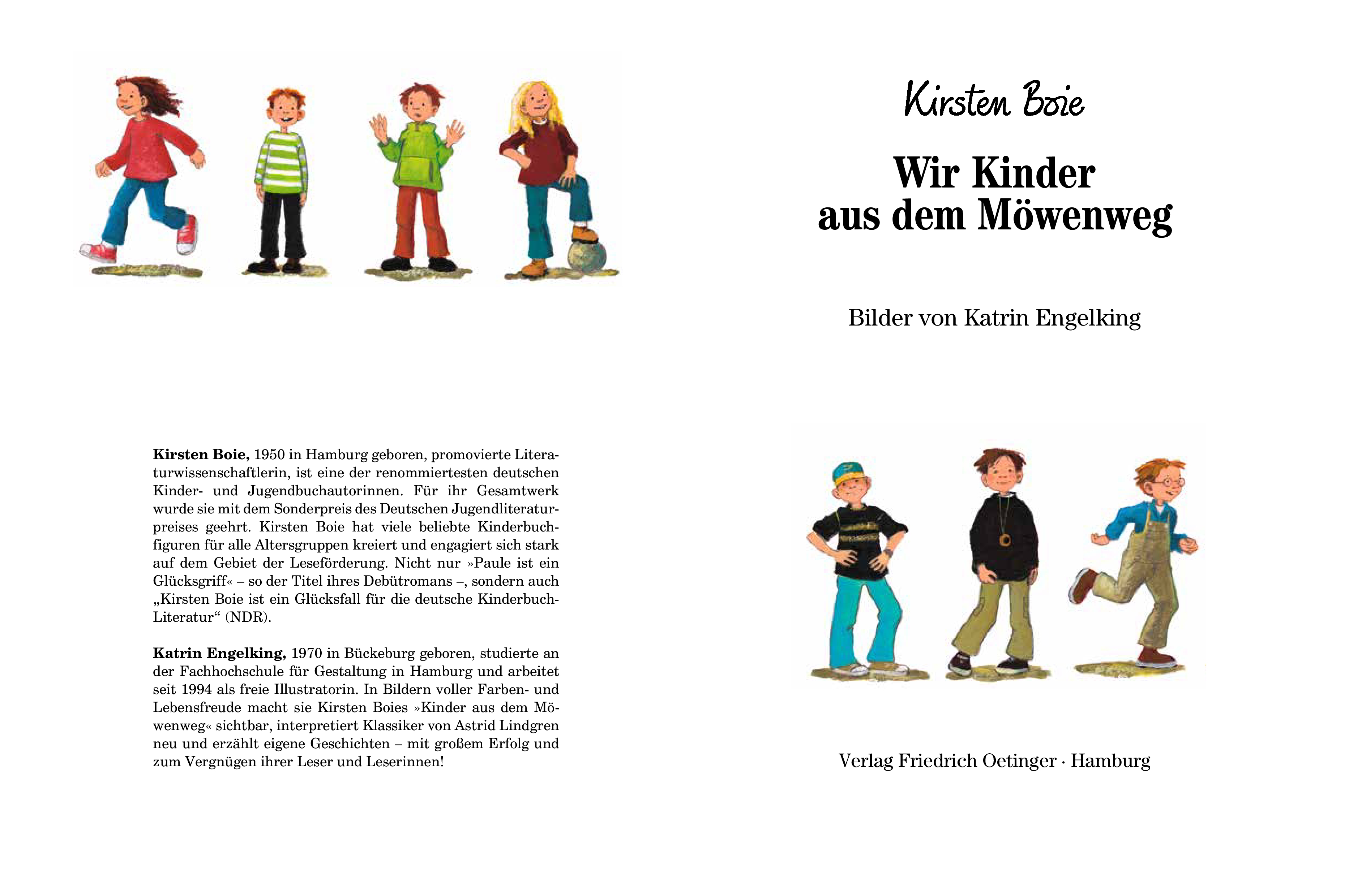 Kirsten Boie, 1950 in Hamburg geboren, promovierte Literaturwissenschaftlerin, ist eine der renommiertesten deutschen Kinder- und Jugendbuchautorinnen. Für ihr Gesamtwerk wurde sie mit dem Sonderpreis des Deutschen Jugendliteraturpreises geehrt. Kirsten Boie hat viele beliebte Kinderbuchfiguren für alle Altersgruppen kreiert und engagiert sich stark auf dem Gebiet der Leseförderung. Nicht nur »Paule ist ein Glücksgriff« – so der Titel ihres Debütromans –, sondern auch „Kirsten Boie ist ein Glücksfall für die deutsche Kinderbuch-Literatur“ (NDR).

Katrin Engelking, 1970 in Bückeburg geboren, studierte an der Fachhochschule für Gestaltung in Hamburg und arbeitet seit 1994 als freie Illustratorin. In Bildern voller Farben- und Lebensfreude macht sie Kirsten Boies »Kinder aus dem Möwenweg« sichtbar, interpretiert Klassiker von Astrid Lindgren neu und erzählt eigene Geschichten – mit großem Erfolg und zum Vergnügen ihrer Leser und Leserinnen!

Kirsten Boie

Wir Kinder aus dem Möwenweg

Bilder von Katrin Engelking

Verlag Friedrich Oetinger · Hamburg